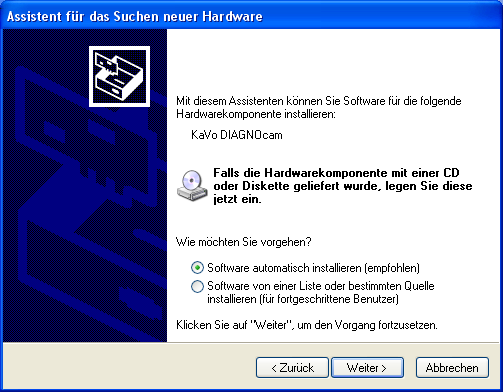 Assistent für das Suchen neuer Hardware

Mit diesem Assistenten können Sie Software für die folgende Hardwarekomponente installieren:

KaVo DIAGNOcam

Falls die Hardwarekomponente mit einer CD oder Diskette geliefert wurde, legen Sie diese jetzt ein.

Wie möchten Sie vorgehen?

Software automatisch installieren (empfohlen)

Software von einer Liste oder bestimmten Quelle installieren (für fortgeschrittene Benutzer)

Klicken Sie auf "Weiter", um den Vorgang fortzusetzen.

< Zurück

Weiter >

Abbrechen